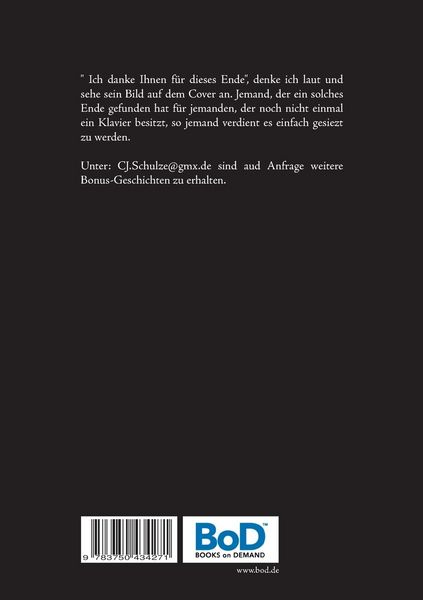 " Ich danke Ihnen für dieses Ende", denke ich laut und sehe sein Bild auf dem Cover an. Jemand, der ein solches Ende gefunden hat für jemanden, der noch nicht einmal ein Klavier besitzt, so jemand verdient es einfach gesiezt zu werden.

Unter: CJ.Schulze@gmx.de sind aud Anfrage weitere Bonus-Geschichten zu erhalten.

9 783750 434271

BoD™
BOOKS on DEMAND

www.bod.de